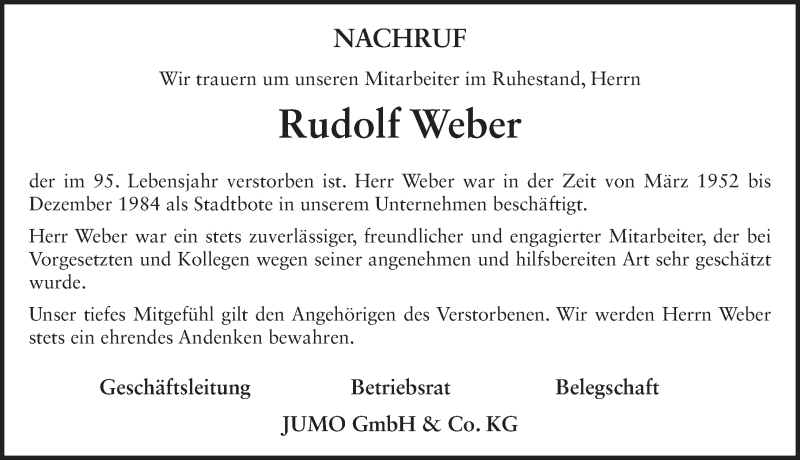 NACHRUF

Wir trauern um unseren Mitarbeiter im Ruhestand, Herrn

Rudolf Weber

der im 95. Lebensjahr verstorben ist. Herr Weber war in der Zeit von März 1952 bis Dezember 1984 als Stadtbote in unserem Unternehmen beschäftigt.

Herr Weber war ein stets zuverlässiger, freundlicher und engagierter Mitarbeiter, der bei Vorgesetzten und Kollegen wegen seiner angenehmen und hilfsbereiten Art sehr geschätzt wurde.

Unser tiefes Mitgefühl gilt den Angehörigen des Verstorbenen. Wir werden Herrn Weber stets ein ehrendes Andenken bewahren.

Geschäftsleitung Betriebsrat Belegschaft

JUMO GmbH & Co. KG